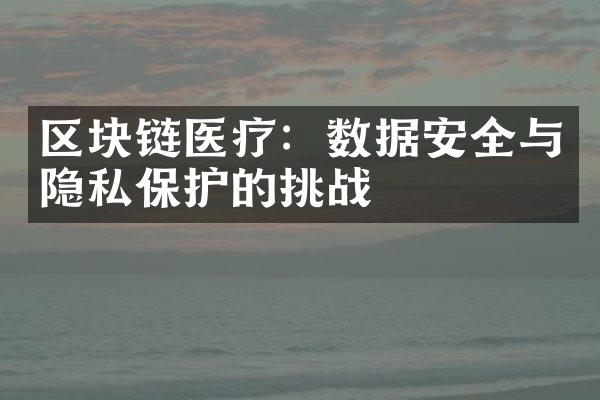 区块链医疗：数据安全与隐私保护的挑战